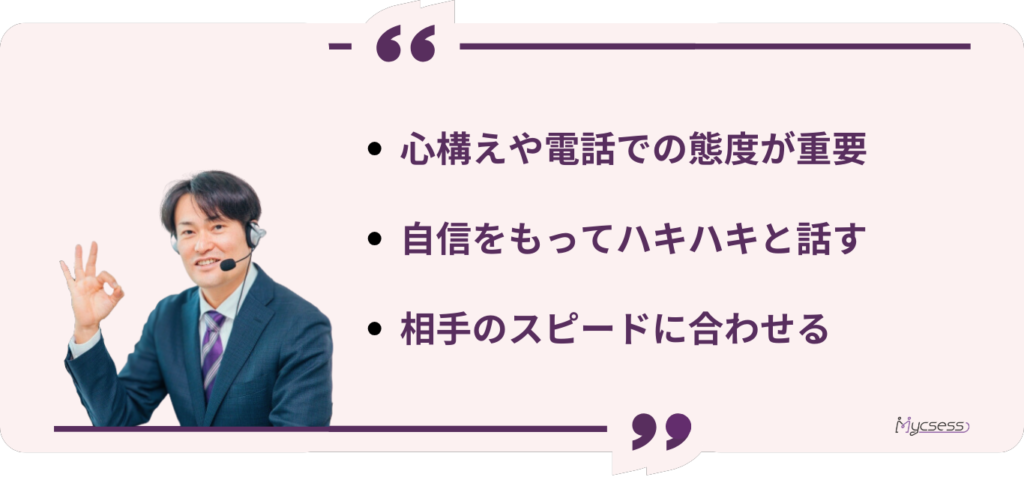 “

• 心構えや電話での態度が重要

• 自信をもってハキハキと話す

• 相手のスピードに合わせる

”

Mycsess